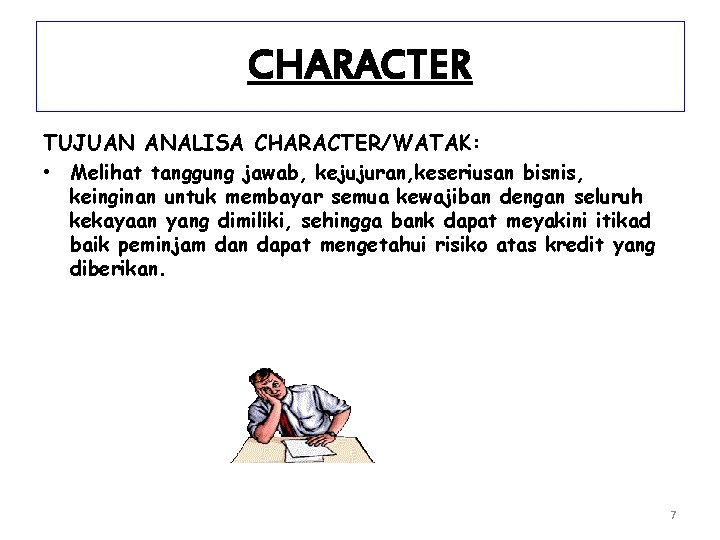 CHARACTER

TUJUAN ANALISA CHARACTER/WATAK:

• Melihat tanggung jawab, kejujuran,keseriusan bisnis, keinginan untuk membayar semua kewajiban dengan seluruh kekayaan yang dimiliki, sehingga bank dapat meyakini itikad baik peminjam dan dapat mengetahui risiko atas kredit yang diberikan.

7